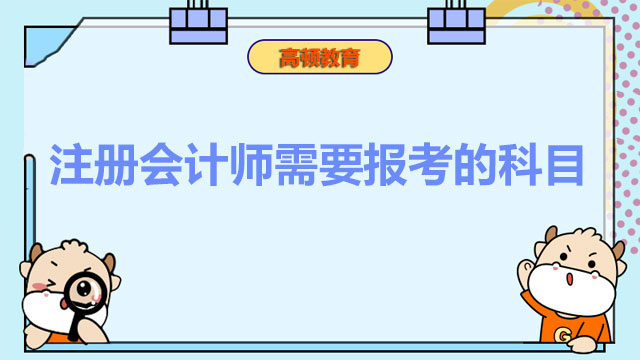 高顿教育

注册会计师需要报考的科目

G